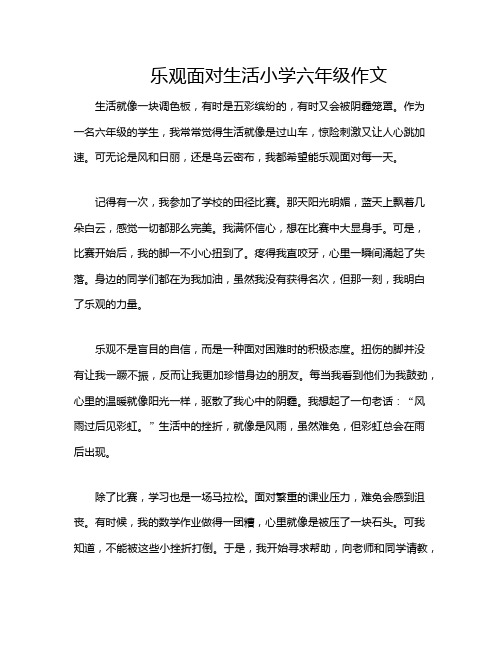 乐观面对生活小学六年级作文

生活就像一块调色板，有时是五彩缤纷的，有时又会被阴霾笼罩。作为一名六年级的学生，我常常觉得生活就像是过山车，惊险刺激又让人心跳加速。可无论是风和日丽，还是乌云密布，我都希望能乐观面对每一天。

记得有一次，我参加了学校的田径比赛。那天阳光明媚，蓝天上飘着几朵白云，感觉一切都那么完美。我满怀信心，想在比赛中大显身手。可是，比赛开始后，我的脚一不小心扭到了。疼得我直咬牙，心里一瞬间涌起了失落。身边的同学们都在为我加油，虽然我没有获得名次，但那一刻，我明白了乐观的力量。

乐观不是盲目的自信，而是一种面对困难时的积极态度。扭伤的脚并没有让我一蹶不振，反而让我更加珍惜身边的朋友。每当我看到他们为我鼓劲，心里的温暖就像阳光一样，驱散了我心中的阴霾。我想起了一句老话：“风雨过后见彩虹。”生活中的挫折，就像是风雨，虽然难免，但彩虹总会在雨后出现。

除了比赛，学习也是一场马拉松。面对繁重的课业压力，难免会感到沮丧。有时候，我的数学作业做得一团糟，心里就像是被压了一块石头。可我知道，不能被这些小挫折打倒。于是，我开始寻求帮助，向老师和同学请教，